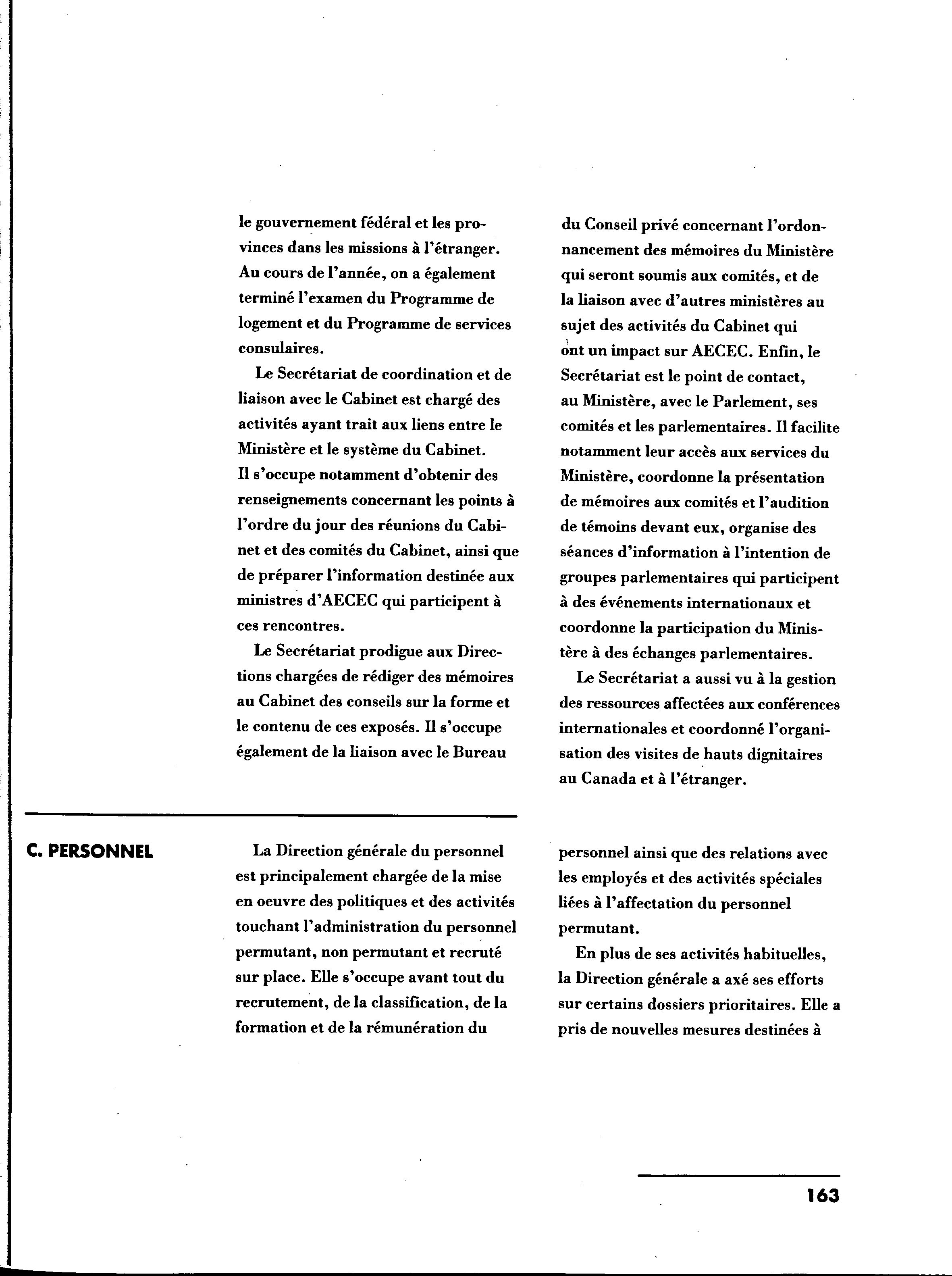 le gouvernement fédéral et les provinces dans les missions à l'étranger. Au cours de l'année, on a également terminé l'examen du Programme de logement et du Programme de services consulaires.

Le Secrétariat de coordination et de liaison avec le Cabinet est chargé des activités ayant trait aux liens entre le Ministère et le système du Cabinet. Il s'occupe notamment d'obtenir des renseignements concernant les points à l'ordre du jour des réunions du Cabinet et des comités du Cabinet, ainsi que de préparer l'information destinée aux ministres d'AECEC qui participent à ces rencontres.

Le Secrétariat prodigue aux Directions chargées de rédiger des mémoires au Cabinet des conseils sur la forme et le contenu de ces exposés. Il s'occupe également de la liaison avec le Bureau du Conseil privé concernant l'ordonnancement des mémoires du Ministère qui seront soumis aux comités, et de la liaison avec d'autres ministères au sujet des activités du Cabinet qui ont un impact sur AECEC. Enfin, le Secrétariat est le point de contact, au Ministère, avec le Parlement, ses comités et les parlementaires. Il facilite notamment leur accès aux services du Ministère, coordonne la présentation de mémoires aux comités et l'audition de témoins devant eux, organise des séances d'information à l'intention de groupes parlementaires qui participent à des événements internationaux et coordonne la participation du Ministère à des échanges parlementaires.

Le Secrétariat a aussi vu à la gestion des ressources affectées aux conférences internationales et coordonné l'organisation des visites de hauts dignitaires au Canada et à l'étranger.

C. PERSONNEL

La Direction générale du personnel est principalement chargée de la mise en oeuvre des politiques et des activités touchant l'administration du personnel permutant, non permutant et recruté sur place. Elle s'occupe avant tout du recrutement, de la classification, de la formation et de la rémunération du personnel ainsi que des relations avec les employés et des activités spéciales liées à l'affectation du personnel permutant.

En plus de ses activités habituelles, la Direction générale a axé ses efforts sur certains dossiers prioritaires. Elle a pris de nouvelles mesures destinées à

163